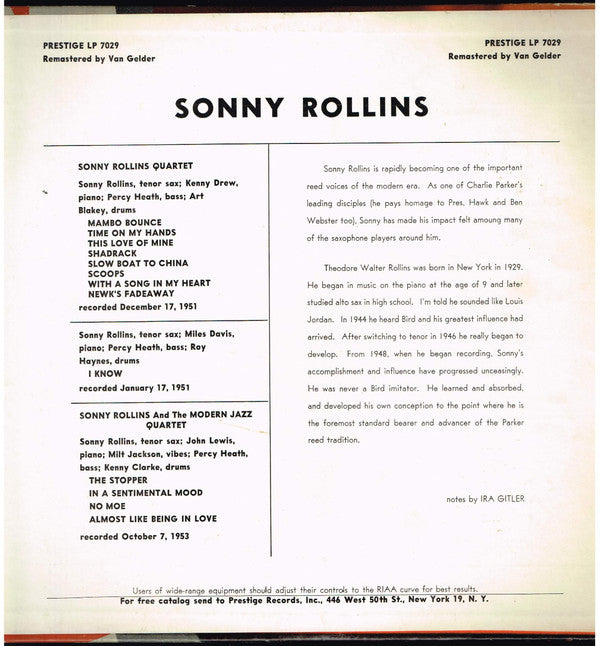 PRESTIGE LP 7029
Remastered by Van Gelder

PRESTIGE LP 7029
Remastered by Van Gelder

SONNY ROLLINS

SONNY ROLLINS QUARTET

Sonny Rollins, tenor sax; Kenny Drew, piano; Percy Heath, bass; Art Blakey, drums
MAMBO BOUNCE
TIME ON MY HANDS
THIS LOVE OF MINE
SHADRACK
SLOW BOAT TO CHINA
SCOOPS
WITH A SONG IN MY HEART
NEWK'S FADEAWAY
recorded December 17, 1951

Sonny Rollins, tenor sax; Miles Davis, piano; Percy Heath, bass; Roy Haynes, drums
I KNOW
recorded January 17, 1951

SONNY ROLLINS And The MODERN JAZZ QUARTET

Sonny Rollins, tenor sax; John Lewis, piano; Milt Jackson, vibes; Percy Heath, bass; Kenny Clarke, drums
THE STOPPER
IN A SENTIMENTAL MOOD
NO MOE
ALMOST LIKE BEING IN LOVE
recorded October 7, 1953

Sonny Rollins is rapidly becoming one of the important reed voices of the modern era. As one of Charlie Parker's leading disciples (he pays homage to Pres, Hawk and Ben Webster too), Sonny has made his impact felt amoung many of the saxophone players around him.

Theodore Walter Rollins was born in New York in 1929. He began in music on the piano at the age of 9 and later studied alto sax in high school. I'm told he sounded like Louis Jordan. In 1944 he heard Bird and his greatest influence had arrived. After switching to tenor in 1946 he really began to develop. From 1948, when he began recording, Sonny's accomplishment and influence have progressed unceasingly. He was never a Bird imitator. He learned and absorbed, and developed his own conception to the point where he is the foremost standard bearer and advancer of the Parker reed tradition.

notes by IRA GITLER

Users of wide-range equipment should adjust their controls to the RIAA curve for best results.
For free catalog send to Prestige Records, Inc., 446 West 50th St., New York 19, N. Y.